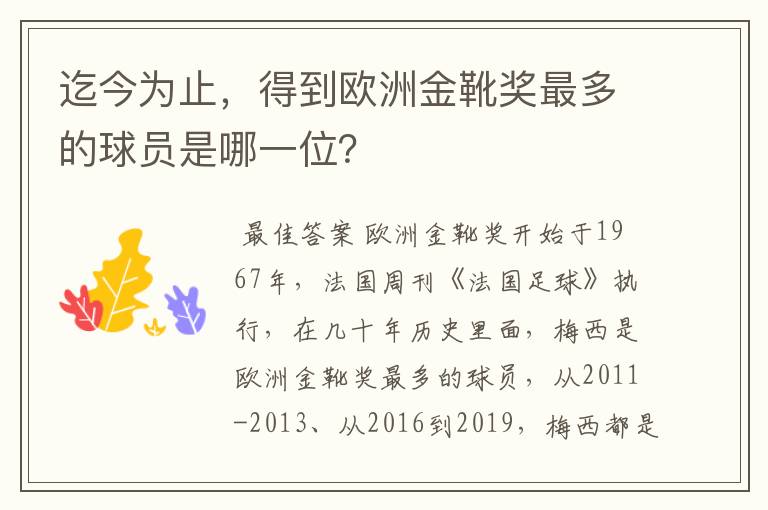 迄今为止，得到欧洲金靴奖最多的球员是哪一位?

最佳答案 欧洲金靴奖开始于1967年，法国周刊《法国足球》执行，在几十年历史里面，梅西是欧洲金靴奖最多的球员，从2011-2013、从2016到2019，梅西都是